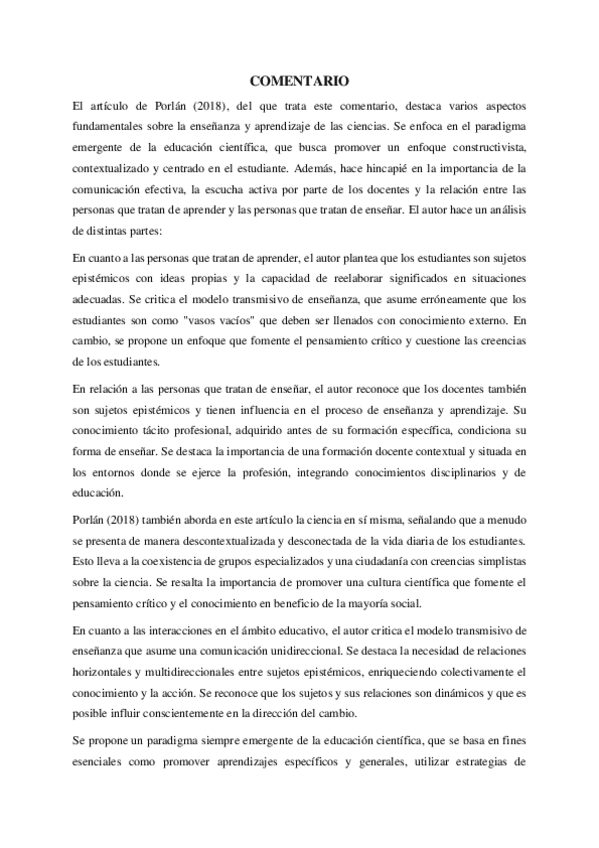 COMENTARIO

El artículo de Porlán (2018), del que trata este comentario, destaca varios aspectos fundamentales sobre la enseñanza y aprendizaje de las ciencias. Se enfoca en el paradigma emergente de la educación científica, que busca promover un enfoque constructivista, contextualizado y centrado en el estudiante. Además, hace hincapié en la importancia de la comunicación efectiva, la escucha activa por parte de los docentes y la relación entre las personas que tratan de aprender y las personas que tratan de enseñar. El autor hace un análisis de distintas partes:

En cuanto a las personas que tratan de aprender, el autor plantea que los estudiantes son sujetos epistémicos con ideas propias y la capacidad de reelaborar significados en situaciones adecuadas. Se critica el modelo transmisivo de enseñanza, que asume erróneamente que los estudiantes son como "vasos vacíos" que deben ser llenados con conocimiento externo. En cambio, se propone un enfoque que fomente el pensamiento crítico y cuestione las creencias de los estudiantes.

En relación a las personas que tratan de enseñar, el autor reconoce que los docentes también son sujetos epistémicos y tienen influencia en el proceso de enseñanza y aprendizaje. Su conocimiento tácito profesional, adquirido antes de su formación específica, condiciona su forma de enseñar. Se destaca la importancia de una formación docente contextual y situada en los entornos donde se ejerce la profesión, integrando conocimientos disciplinarios y de educación.

Porlán (2018) también aborda en este artículo la ciencia en sí misma, señalando que a menudo se presenta de manera descontextualizada y desconectada de la vida diaria de los estudiantes. Esto lleva a la coexistencia de grupos especializados y una ciudadanía con creencias simplistas sobre la ciencia. Se resalta la importancia de promover una cultura científica que fomente el pensamiento crítico y el conocimiento en beneficio de la mayoría social.

En cuanto a las interacciones en el ámbito educativo, el autor critica el modelo transmisivo de enseñanza que asume una comunicación unidireccional. Se destaca la necesidad de relaciones horizontales y multidireccionales entre sujetos epistémicos, enriqueciendo colectivamente el conocimiento y la acción. Se reconoce que los sujetos y sus relaciones son dinámicos y que es posible influir conscientemente en la dirección del cambio.

Se propone un paradigma siempre emergente de la educación científica, que se basa en fines esenciales como promover aprendizajes específicos y generales, utilizar estrategias de